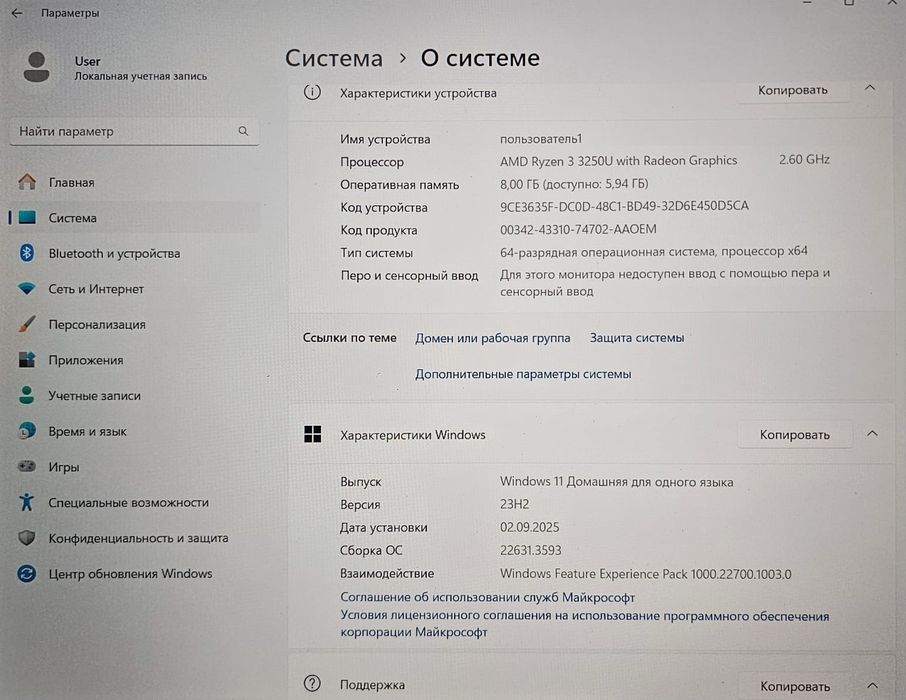 Параметры

User
Локальная учетная запись

Найти параметр

Главная
Система
Bluetooth и устройства
Сеть и Интернет
Персонализация
Приложения
Учетные записи
Время и язык
Игры
Специальные возможности
Конфиденциальность и защита
Центр обновления Windows

Система > О системе

Характеристики устройства
Копировать

| | |
|---|---|
| Имя устройства | пользователь1 |
| Процессор | AMD Ryzen 3 3250U with Radeon Graphics 2.60 GHz |
| Оперативная память | 8,00 ГБ (доступно: 5,94 ГБ) |
| Код устройства | 9CE3635F-DC0D-48C1-BD49-32D6E450D5CA |
| Код продукта | 00342-43310-74702-AAOEM |
| Тип системы | 64-разрядная операционная система, процессор x64 |
| Перо и сенсорный ввод | Для этого монитора недоступен ввод с помощью пера и сенсорный ввод |

Ссылки по теме Домен или рабочая группа Защита системы
Дополнительные параметры системы

Характеристики Windows
Копировать

| | |
|---|---|
| Выпуск | Windows 11 Домашняя для одного языка |
| Версия | 23H2 |
| Дата установки | 02.09.2025 |
| Сборка ОС | 22631.3593 |
| Взаимодействие | Windows Feature Experience Pack 1000.22700.1003.0 |

Соглашение об использовании служб Майкрософт
Условия лицензионного соглашения на использование программного обеспечения корпорации Майкрософт

Поддержка
Копировать